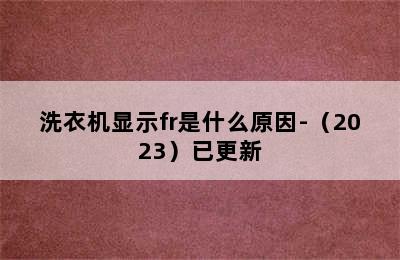 洗衣机显示fr是什么原因-（2023）已更新